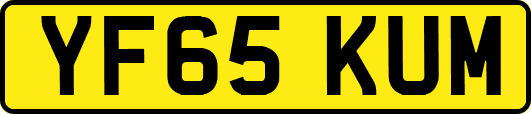 YF65 KUM